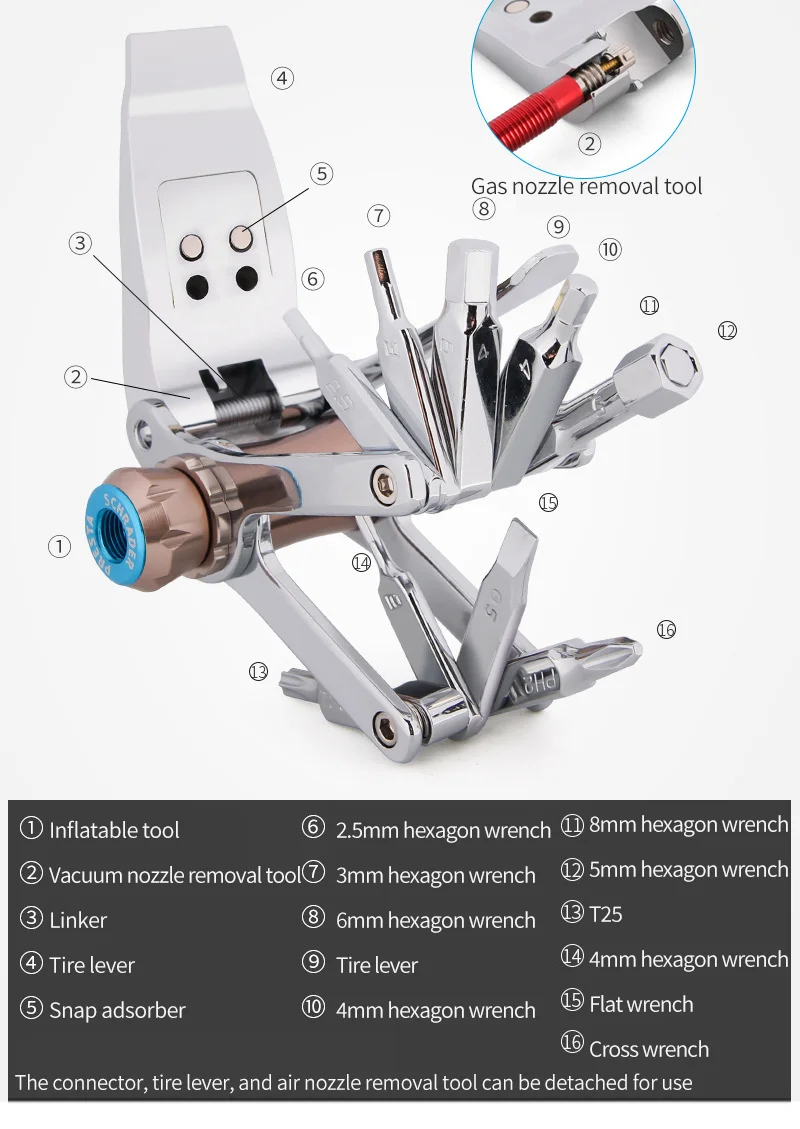 ④

②

Gas nozzle removal tool

⑤

③

⑦

⑧

⑨

⑩

⑥

⑪

⑫

②

⑮

①

⑭

⑯

⑬

① Inflatable tool
② Vacuum nozzle removal tool
③ Linker
④ Tire lever
⑤ Snap adsorber

⑥ 2.5mm hexagon wrench
⑦ 3mm hexagon wrench
⑧ 6mm hexagon wrench
⑨ Tire lever
⑩ 4mm hexagon wrench

⑪ 8mm hexagon wrench
⑫ 5mm hexagon wrench
⑬ T25
⑭ 4mm hexagon wrench
⑮ Flat wrench
⑯ Cross wrench

The connector, tire lever, and air nozzle removal tool can be detached for use